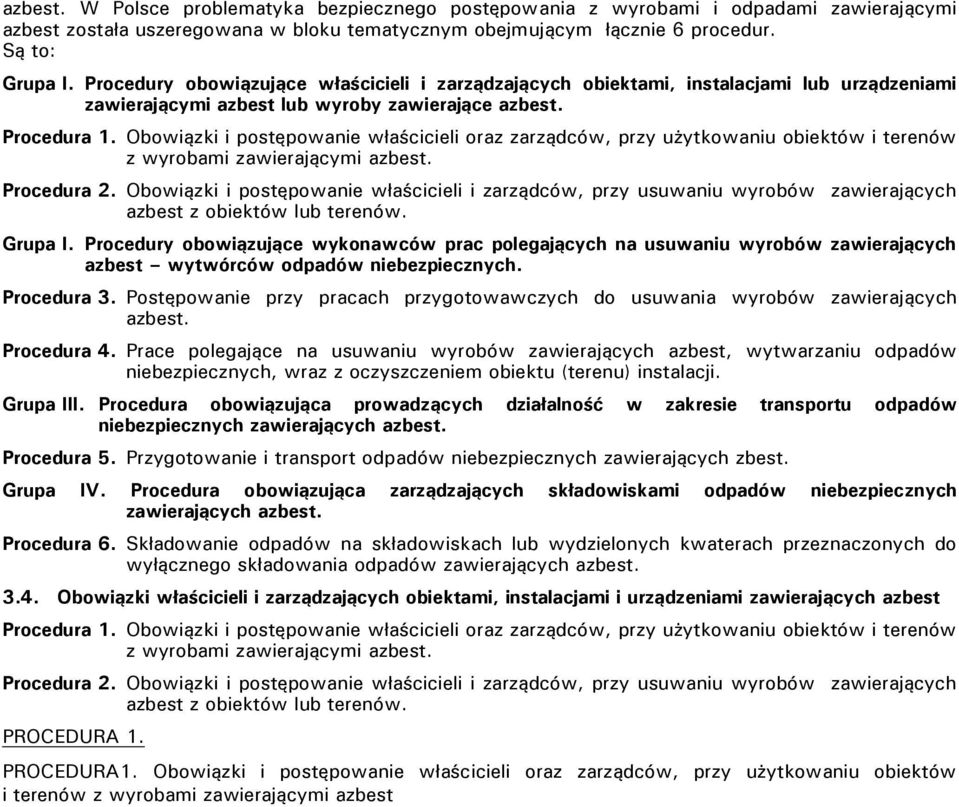 azbest. W Polsce problematyka bezpiecznego postępowania z wyrobami i odpadami zawierającymi azbest została uszeregowana w bloku tematycznym obejmującym łącznie 6 procedur. Są to:

Grupa I. Procedury obowiązujące właścicieli i zarządzających obiektami, instalacjami lub urządzeniami zawierającymi azbest lub wyroby zawierające azbest.

Procedura 1. Obowiązki i postępowanie właścicieli oraz zarządców, przy użytkowaniu obiektów i terenów z wyrobami zawierającymi azbest.

Procedura 2. Obowiązki i postępowanie właścicieli i zarządców, przy usuwaniu wyrobów zawierających azbest z obiektów lub terenów.

Grupa I. Procedury obowiązujące wykonawców prac polegających na usuwaniu wyrobów zawierających azbest – wytwórców odpadów niebezpiecznych.

Procedura 3. Postępowanie przy pracach przygotowawczych do usuwania wyrobów zawierających azbest.

Procedura 4. Prace polegające na usuwaniu wyrobów zawierających azbest, wytwarzaniu odpadów niebezpiecznych, wraz z oczyszczeniem obiektu (terenu) instalacji.

Grupa III. Procedura obowiązująca prowadzących działalność w zakresie transportu odpadów niebezpiecznych zawierających azbest.

Procedura 5. Przygotowanie i transport odpadów niebezpiecznych zawierających zbest.

Grupa IV. Procedura obowiązująca zarządzających składowiskami odpadów niebezpiecznych zawierających azbest.

Procedura 6. Składowanie odpadów na składowiskach lub wydzielonych kwaterach przeznaczonych do wyłącznego składowania odpadów zawierających azbest.

3.4. Obowiązki właścicieli i zarządzających obiektami, instalacjami i urządzeniami zawierających azbest

Procedura 1. Obowiązki i postępowanie właścicieli oraz zarządców, przy użytkowaniu obiektów i terenów z wyrobami zawierającymi azbest.

Procedura 2. Obowiązki i postępowanie właścicieli i zarządców, przy usuwaniu wyrobów zawierających azbest z obiektów lub terenów.

PROCEDURA 1.

PROCEDURA1. Obowiązki i postępowanie właścicieli oraz zarządców, przy użytkowaniu obiektów i terenów z wyrobami zawierającymi azbest